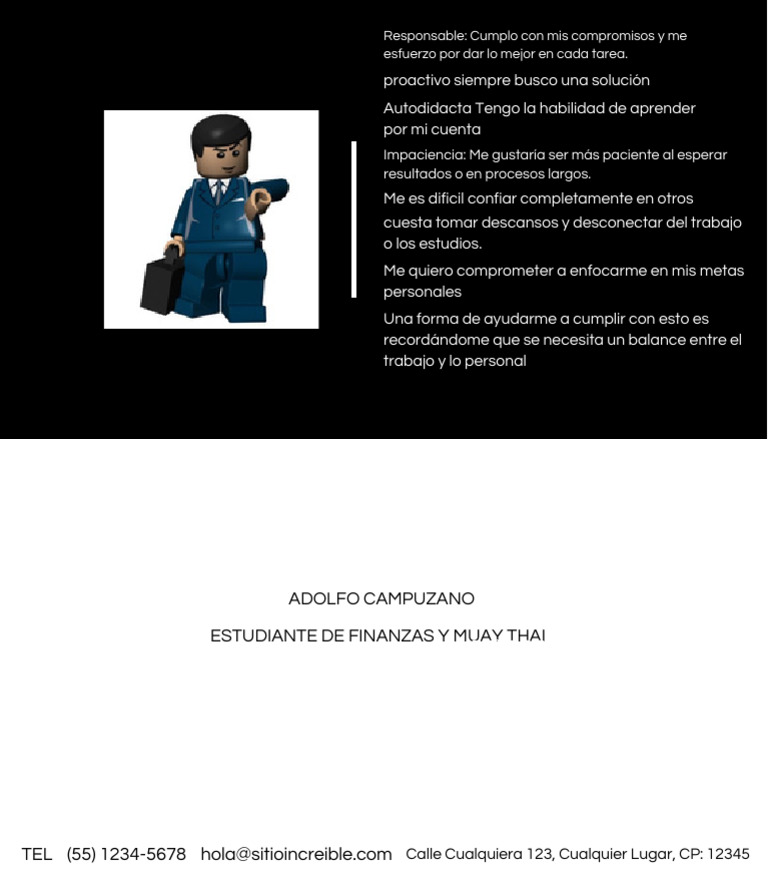 Responsable: Cumplo con mis compromisos y me esfuerzo por dar lo mejor en cada tarea.

proactivo siempre busco una solución

Autodidacta Tengo la habilidad de aprender por mi cuenta

Impaciencia: Me gustaria ser más paciente al esperar resultados o en procesos largos.

Me es dificil confiar completamente en otros

cuesta tomar descansos y desconectar del trabajo o los estudios.

Me quiero comprometer a enfocarme en mis metas personales

Una forma de ayudarme a cumplir con esto es recordándome que se necesita un balance entre el trabajo y lo personal

ADOLFO CAMPUZANO

ESTUDIANTE DE FINANZAS Y MUAY THAI

TEL (55) 1234-5678 hola@sitioincreible.com Calle Cualquiera 123, Cualquier Lugar, CP: 12345